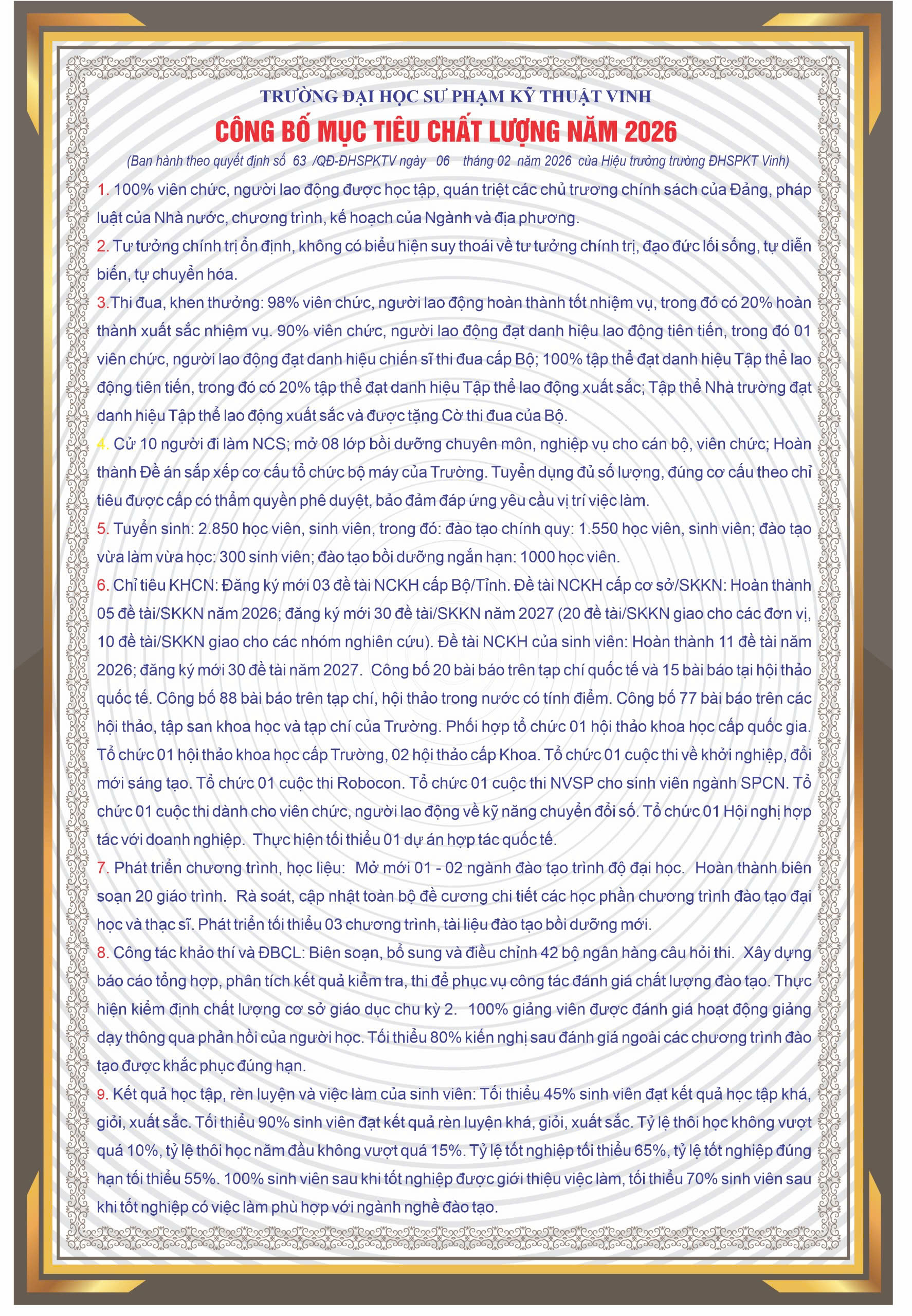 TRƯỜNG ĐẠI HỌC SƯ PHẠM KỸ THUẬT VINH

CÔNG BỐ MỤC TIÊU CHẤT LƯỢNG NĂM 2026

(Ban hành theo quyết định số 63 /QĐ-ĐHSPKTV ngày 06 tháng 02 năm 2026 của Hiệu trưởng trường ĐHSPKT Vinh)

1. 100% viên chức, người lao động được học tập, quán triệt các chủ trương chính sách của Đảng, pháp luật của Nhà nước, chương trình, kế hoạch của Ngành và địa phương.

2. Tư tưởng chính trị ổn định, không có biểu hiện suy thoái về tư tưởng chính trị, đạo đức lối sống, tự diễn biến, tự chuyển hóa.

3.Thi đua, khen thưởng: 98% viên chức, người lao động hoàn thành tốt nhiệm vụ, trong đó có 20% hoàn thành xuất sắc nhiệm vụ. 90% viên chức, người lao động đạt danh hiệu lao động tiên tiến, trong đó 01 viên chức, người lao động đạt danh hiệu chiến sĩ thi đua cấp Bộ; 100% tập thể đạt danh hiệu Tập thể lao động tiên tiến, trong đó có 20% tập thể đạt danh hiệu Tập thể lao động xuất sắc; Tập thể Nhà trường đạt danh hiệu Tập thể lao động xuất sắc và được tặng Cờ thi đua của Bộ.

4. Cử 10 người đi làm NCS; mở 08 lớp bồi dưỡng chuyên môn, nghiệp vụ cho cán bộ, viên chức; Hoàn thành Đề án sắp xếp cơ cấu tổ chức bộ máy của Trường. Tuyển dụng đủ số lượng, đúng cơ cấu theo chỉ tiêu được cấp có thẩm quyền phê duyệt, bảo đảm đáp ứng yêu cầu vị trí việc làm.

5. Tuyển sinh: 2.850 học viên, sinh viên, trong đó: đào tạo chính quy: 1.550 học viên, sinh viên; đào tạo vừa làm vừa học: 300 sinh viên; đào tạo bồi dưỡng ngắn hạn: 1000 học viên.

6. Chỉ tiêu KHCN: Đăng ký mới 03 đề tài NCKH cấp Bộ/Tỉnh. Đề tài NCKH cấp cơ sở/SKKN: Hoàn thành 05 đề tài/SKKN năm 2026; đăng ký mới 30 đề tài/SKKN năm 2027 (20 đề tài/SKKN giao cho các đơn vị, 10 đề tài/SKKN giao cho các nhóm nghiên cứu). Đề tài NCKH của sinh viên: Hoàn thành 11 đề tài năm 2026; đăng ký mới 30 đề tài năm 2027. Công bố 20 bài báo trên tạp chí quốc tế và 15 bài báo tại hội thảo quốc tế. Công bố 88 bài báo trên tạp chí, hội thảo trong nước có tính điểm. Công bố 77 bài báo trên các hội thảo, tập san khoa học và tạp chí của Trường. Phối hợp tổ chức 01 hội thảo khoa học cấp quốc gia. Tổ chức 01 hội thảo khoa học cấp Trường, 02 hội thảo cấp Khoa. Tổ chức 01 cuộc thi về khởi nghiệp, đổi mới sáng tạo. Tổ chức 01 cuộc thi Robocon. Tổ chức 01 cuộc thi NVSP cho sinh viên ngành SPCN. Tổ chức 01 cuộc thi dành cho viên chức, người lao động về kỹ năng chuyển đổi số. Tổ chức 01 Hội nghị hợp tác với doanh nghiệp. Thực hiện tối thiểu 01 dự án hợp tác quốc tế.

7. Phát triển chương trình, học liệu: Mở mới 01 - 02 ngành đào tạo trình độ đại học. Hoàn thành biên soạn 20 giáo trình. Rà soát, cập nhật toàn bộ đề cương chi tiết các học phần chương trình đào tạo đại học và thạc sĩ. Phát triển tối thiểu 03 chương trình, tài liệu đào tạo bồi dưỡng mới.

8. Công tác khảo thí và ĐBCL: Biên soạn, bổ sung và điều chỉnh 42 bộ ngân hàng câu hỏi thi. Xây dựng báo cáo tổng hợp, phân tích kết quả kiểm tra, thi để phục vụ công tác đánh giá chất lượng đào tạo. Thực hiện kiểm định chất lượng cơ sở giáo dục chu kỳ 2. 100% giảng viên được đánh giá hoạt động giảng dạy thông qua phản hồi của người học. Tối thiểu 80% kiến nghị sau đánh giá ngoài các chương trình đào tạo được khắc phục đúng hạn.

9. Kết quả học tập, rèn luyện và việc làm của sinh viên: Tối thiểu 45% sinh viên đạt kết quả học tập khá, giỏi, xuất sắc. Tối thiểu 90% sinh viên đạt kết quả rèn luyện khá, giỏi, xuất sắc. Tỷ lệ thôi học không vượt quá 10%, tỷ lệ thôi học năm đầu không vượt quá 15%. Tỷ lệ tốt nghiệp tối thiểu 65%, tỷ lệ tốt nghiệp đúng hạn tối thiểu 55%. 100% sinh viên sau khi tốt nghiệp được giới thiệu việc làm, tối thiểu 70% sinh viên sau khi tốt nghiệp có việc làm phù hợp với ngành nghề đào tạo.